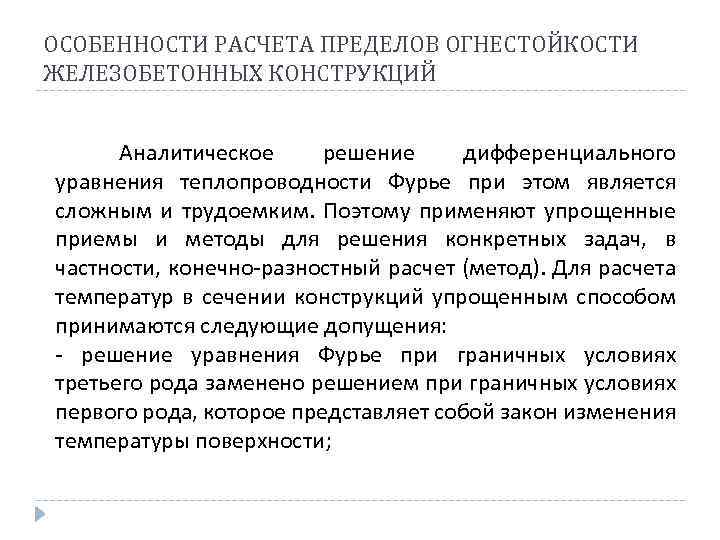 ОСОБЕННОСТИ РАСЧЕТА ПРЕДЕЛОВ ОГНЕСТОЙКОСТИ ЖЕЛЕЗОБЕТОННЫХ КОНСТРУКЦИЙ

Аналитическое решение дифференциального уравнения теплопроводности Фурье при этом является сложным и трудоемким. Поэтому применяют упрощенные приемы и методы для решения конкретных задач, в частности, конечно-разностный расчет (метод). Для расчета температур в сечении конструкций упрощенным способом принимаются следующие допущения:
- решение уравнения Фурье при граничных условиях третьего рода заменено решением при граничных условиях первого рода, которое представляет собой закон изменения температуры поверхности;